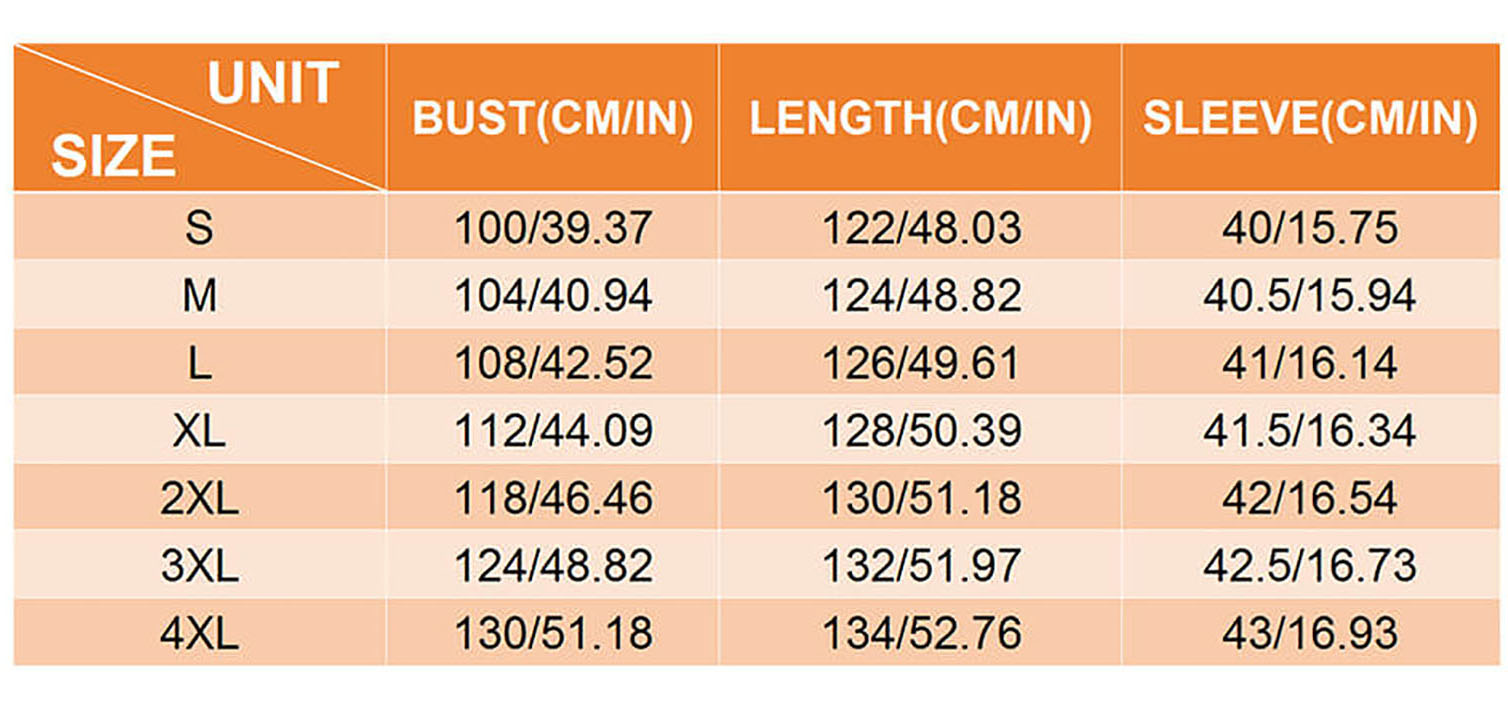 | UNIT SIZE | BUST(CM/IN) | LENGTH(CM/IN) | SLEEVE(CM/IN) |
|---|---|---|---|
| S | 100/39.37 | 122/48.03 | 40/15.75 |
| M | 104/40.94 | 124/48.82 | 40.5/15.94 |
| L | 108/42.52 | 126/49.61 | 41/16.14 |
| XL | 112/44.09 | 128/50.39 | 41.5/16.34 |
| 2XL | 118/46.46 | 130/51.18 | 42/16.54 |
| 3XL | 124/48.82 | 132/51.97 | 42.5/16.73 |
| 4XL | 130/51.18 | 134/52.76 | 43/16.93 |